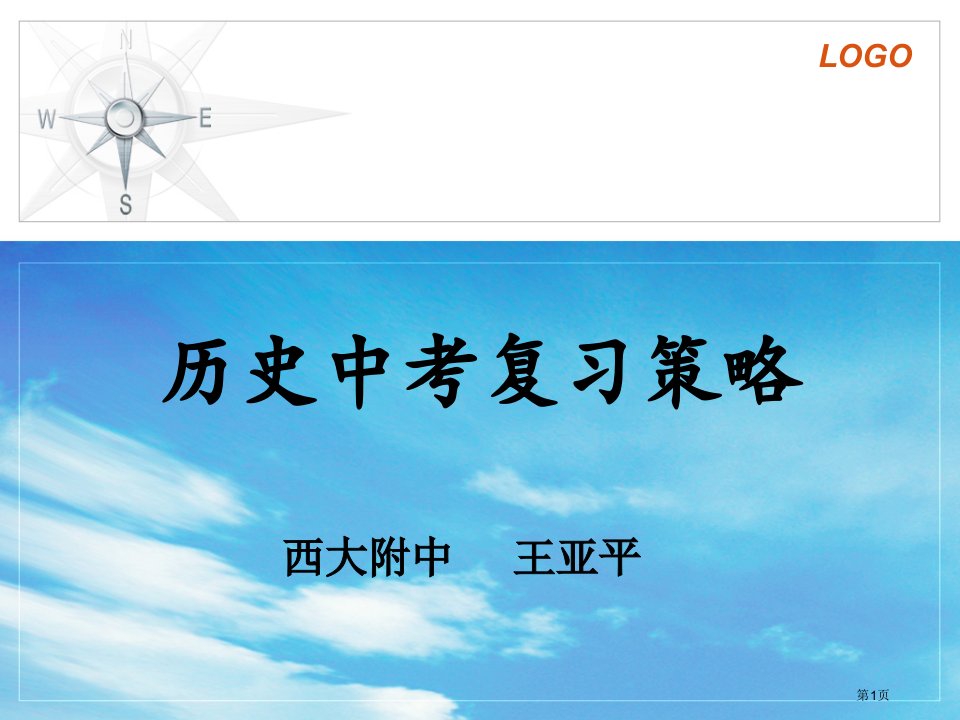 N
W
E
S

LOGO

历史中考复习策略

西大附中　王亚平

第1页